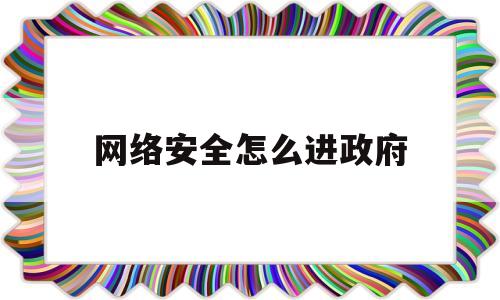 网络安全怎么进政府